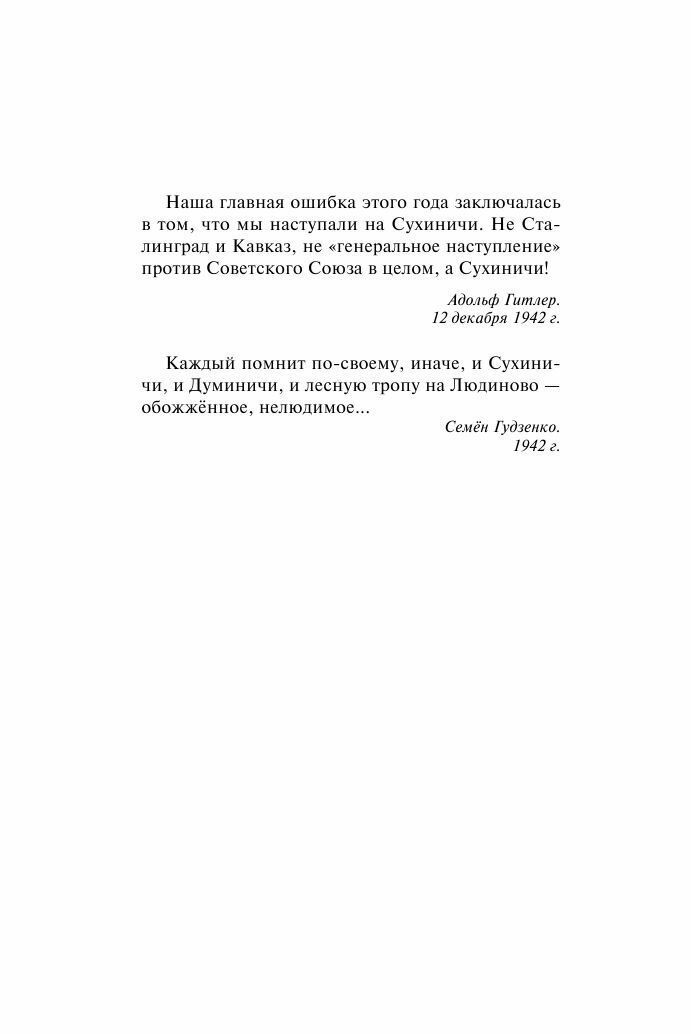 Наша главная ошибка этого года заключалась в том, что мы наступали на Сухиничи. Не Сталинград и Кавказ, не «генеральное наступление» против Советского Союза в целом, а Сухиничи!

Адольф Гитлер.
12 декабря 1942 г.

Каждый помнит по-своему, иначе, и Сухиничи, и Думиничи, и лесную тропу на Людиново — обожжённое, нелюдимое...

Семён Гудзенко.
1942 г.